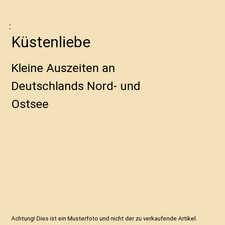 :

Küstenliebe

Kleine Auszeiten an Deutschlands Nord- und Ostsee

Achtung! Dies ist ein Musterfoto und nicht der zu verkaufende Artikel.